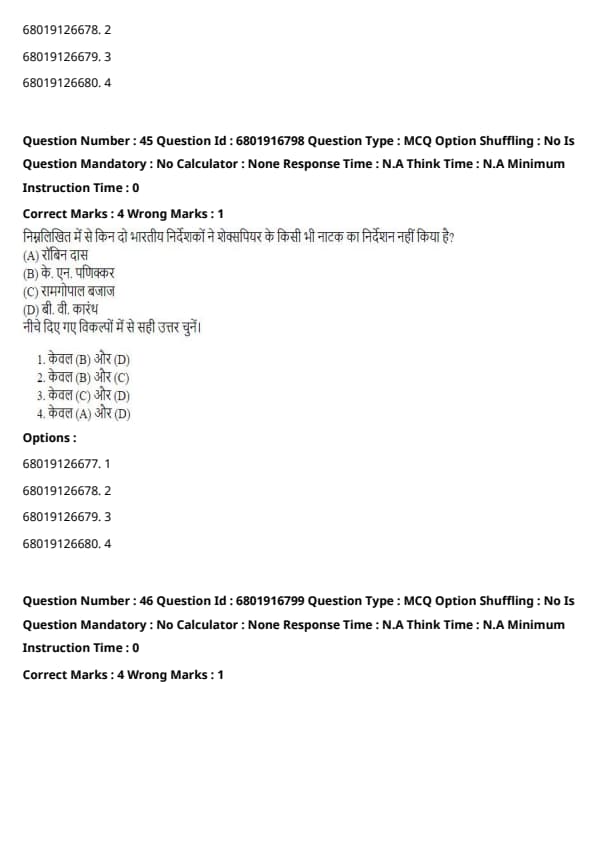 68019126678. 2

68019126679. 3

68019126680. 4

Question Number : 45 Question Id : 6801916798 Question Type : MCQ Option Shuffling : No Is Question Mandatory : No Calculator : None Response Time : N.A Think Time : N.A Minimum Instruction Time : 0

Correct Marks : 4 Wrong Marks : 1

निम्नलिखित में से किन दो भारतीय निर्देशकों ने शेक्सपियर के किसी भी नाटक का निर्देशन नहीं किया है?
(A) रॉबिन दास
(B) के. एन. पणिक्कर
(C) रामगोपाल बजाज
(D) बी. वी. कारंथ
नीचे दिए गए विकल्पों में से सही उत्तर चुनें।

1. केवल (B) और (D)
2. केवल (B) और (C)
3. केवल (C) और (D)
4. केवल (A) और (D)

Options :

68019126677. 1

68019126678. 2

68019126679. 3

68019126680. 4

Question Number : 46 Question Id : 6801916799 Question Type : MCQ Option Shuffling : No Is Question Mandatory : No Calculator : None Response Time : N.A Think Time : N.A Minimum Instruction Time : 0

Correct Marks : 4 Wrong Marks : 1